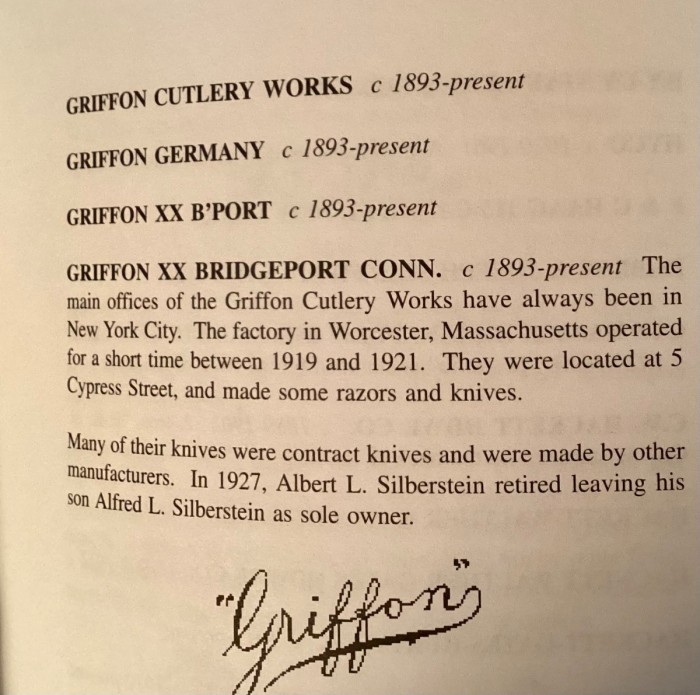 GRIFFON CUTLERY WORKS c 1893-present

GRIFFON GERMANY c 1893-present

GRIFFON XX B'PORT c 1893-present

GRIFFON XX BRIDGEPORT CONN. c 1893-present The main offices of the Griffon Cutlery Works have always been in New York City. The factory in Worcester, Massachusetts operated for a short time between 1919 and 1921. They were located at 5 Cypress Street, and made some razors and knives.

Many of their knives were contract knives and were made by other manufacturers. In 1927, Albert L. Silberstein retired leaving his son Alfred L. Silberstein as sole owner.

"Griffon"